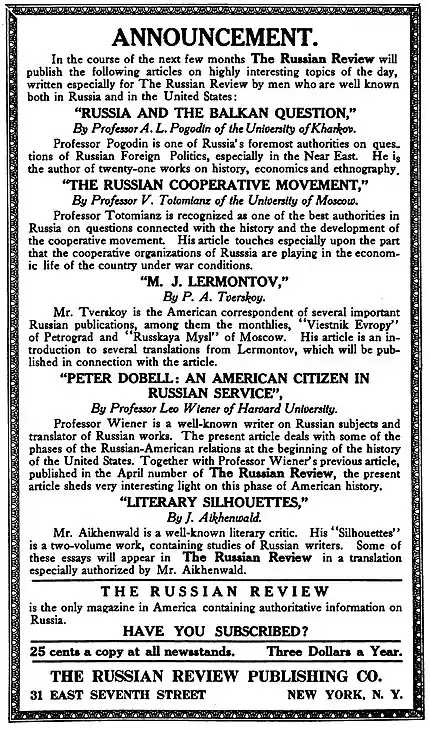 ANNOUNCEMENT.

In the course of the next few months The Russian Review will publish the following articles on highly interesting topics of the day, written especially for The Russian Review by men who are well known both in Russia and in the United States:

"RUSSIA AND THE BALKAN QUESTION,"

By Professor A. L. Pogodin of the University of Kharkov.

Professor Pogodin is one of Russia's foremost authorities on questions of Russian Foreign Politics, especially in the Near East. He is the author of twenty-one works on history, economics and ethnography.

"THE RUSSIAN COOPERATIVE MOVEMENT,"

By Professor V. Totomianz of the University of Moscow.

Professor Totomianz is recognized as one of the best authorities in Russia on questions connected with the history and the development of the cooperative movement. His article touches especially upon the part that the cooperative organizations of Russsia are playing in the economic life of the country under war conditions.

"M. J. LERMONTOV,"

By P. A. Tverskoy.

Mr. Tverskoy is the American correspondent of several important Russian publications, among them the monthlies, "Viestnik Evropy" of Petrograd and "Russkaya Mysl" of Moscow. His article is an introduction to several translations from Lermontov, which will be published in connection with the article.

"PETER DOBELL: AN AMERICAN CITIZEN IN RUSSIAN SERVICE",

By Professor Leo Wiener of Harvard University.

Professor Wiener is a well-known writer on Russian subjects and translator of Russian works. The present article deals with some of the phases of the Russian-American relations at the beginning of the history of the United States. Together with Professor Wiener's previous article, published in the April number of The Russian Review, the present article sheds very interesting light on this phase of American history.

"LITERARY SILHOUETTES,"

By J. Aikhenwald.

Mr. Aikhenwald is a well-known literary critic. His "Silhouettes" is a two-volume work, containing studies of Russian writers. Some of these essays will appear in The Russian Review in a translation especially authorized by Mr. Aikhenwald.

THE RUSSIAN REVIEW

is the only magazine in America containing authoritative information on Russia.

HAVE YOU SUBSCRIBED?

25 cents a copy at all newsstands. Three Dollars a Year.

THE RUSSIAN REVIEW PUBLISHING CO.

31 EAST SEVENTH STREET NEW YORK, N. Y.